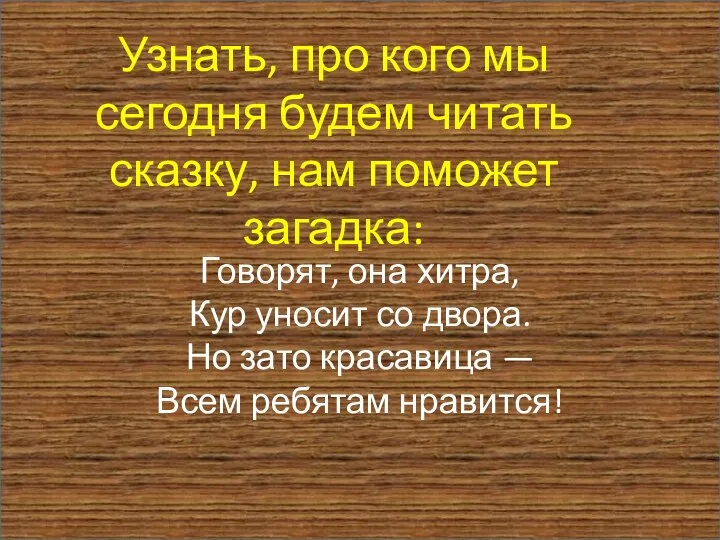 Узнать, про кого мы сегодня будем читать сказку, нам поможет загадка:

Говорят, она хитра,
Кур уносит со двора.
Но зато красавица —
Всем ребятам нравится!